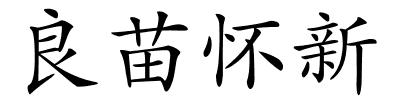 良苗怀新